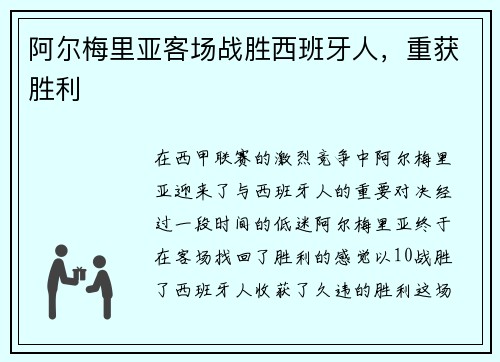 阿尔梅里亚客场战胜西班牙人，重获胜利

在西甲联赛的激烈竞争中阿尔梅里亚迎来了与西班牙人的重要对决经过一段时间的低迷阿尔梅里亚终于在客场找回了胜利的感觉以10战胜了西班牙人收获了久违的胜利这场